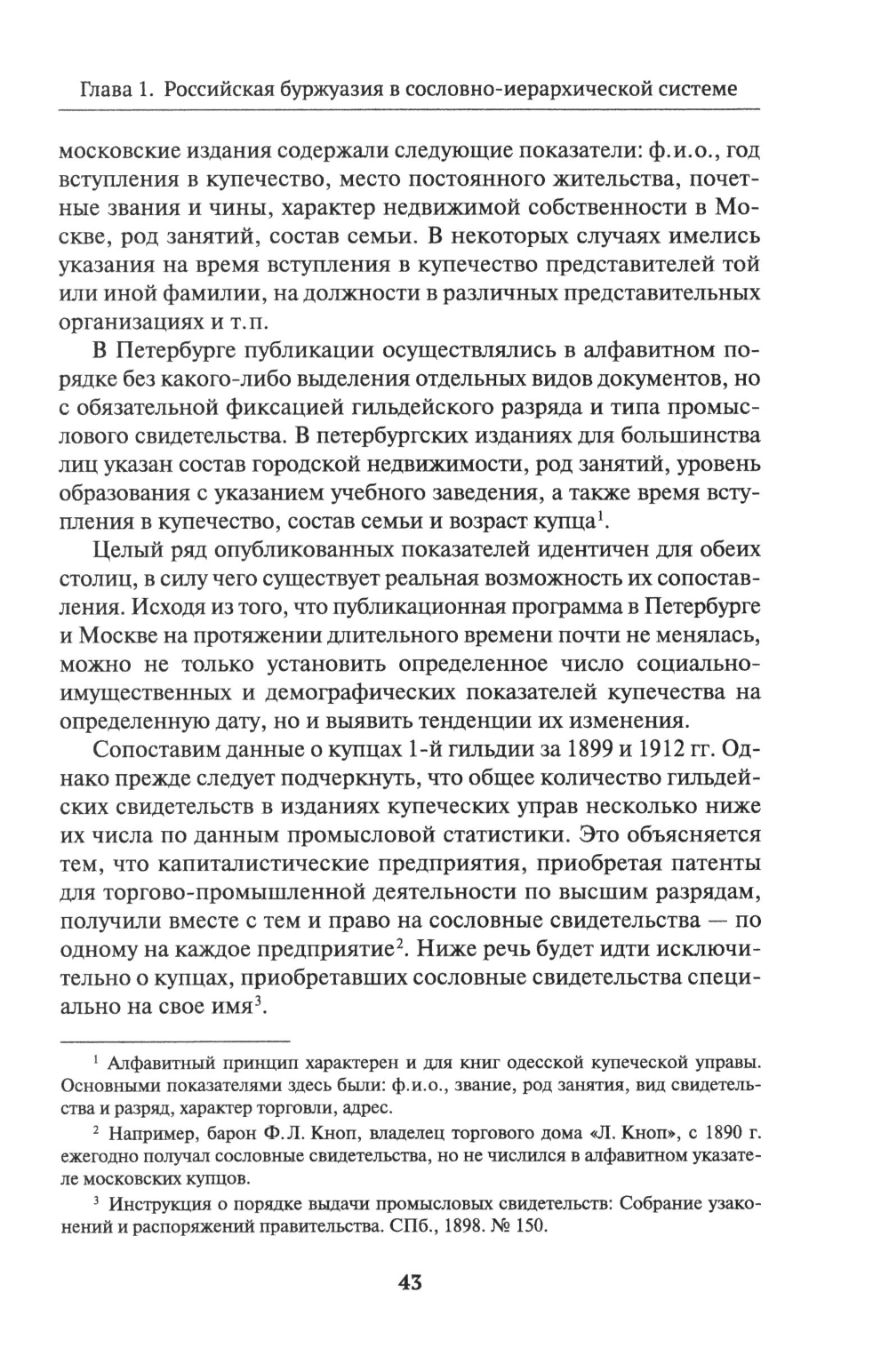 Глава 1. Российская буржуазия в сословно-иерархической системе

московские издания содержали следующие показатели: ф.и.о., год вступления в купечество, место постоянного жительства, почетные звания и чины, характер недвижимой собственности в Москве, род занятий, состав семьи. В некоторых случаях имелись указания на время вступления в купечество представителей той или иной фамилии, на должности в различных представительных организациях и т.п.

В Петербурге публикации осуществлялись в алфавитном порядке без какого-либо выделения отдельных видов документов, но с обязательной фиксацией гильдейского разряда и типа промыслового свидетельства. В петербургских изданиях для большинства лиц указан состав городской недвижимости, род занятий, уровень образования с указанием учебного заведения, а также время вступления в купечество, состав семьи и возраст купца$^1$.

Целый ряд опубликованных показателей идентичен для обеих столиц, в силу чего существует реальная возможность их сопоставления. Исходя из того, что публикационная программа в Петербурге и Москве на протяжении длительного времени почти не менялась, можно не только установить определенное число социально-имущественных и демографических показателей купечества на определенную дату, но и выявить тенденции их изменения.

Сопоставим данные о купцах 1-й гильдии за 1899 и 1912 гг. Однако прежде следует подчеркнуть, что общее количество гильдейских свидетельств в изданиях купеческих управ несколько ниже их числа по данным промысловой статистики. Это объясняется тем, что капиталистические предприятия, приобретая патенты для торгово-промышленной деятельности по высшим разрядам, получили вместе с тем и право на сословные свидетельства — по одному на каждое предприятие$^2$. Ниже речь будет идти исключительно о купцах, приобретавших сословные свидетельства специально на свое имя$^3$.

$^1$ Алфавитный принцип характерен и для книг одесской купеческой управы. Основными показателями здесь были: ф.и.о., звание, род занятия, вид свидетельства и разряд, характер торговли, адрес.

$^2$ Например, барон Ф.Л. Кноп, владелец торгового дома «Л. Кноп», с 1890 г. ежегодно получал сословные свидетельства, но не числился в алфавитном указателе московских купцов.

$^3$ Инструкция о порядке выдачи промысловых свидетельств: Собрание узаконений и распоряжений правительства. СПб., 1898. № 150.

43